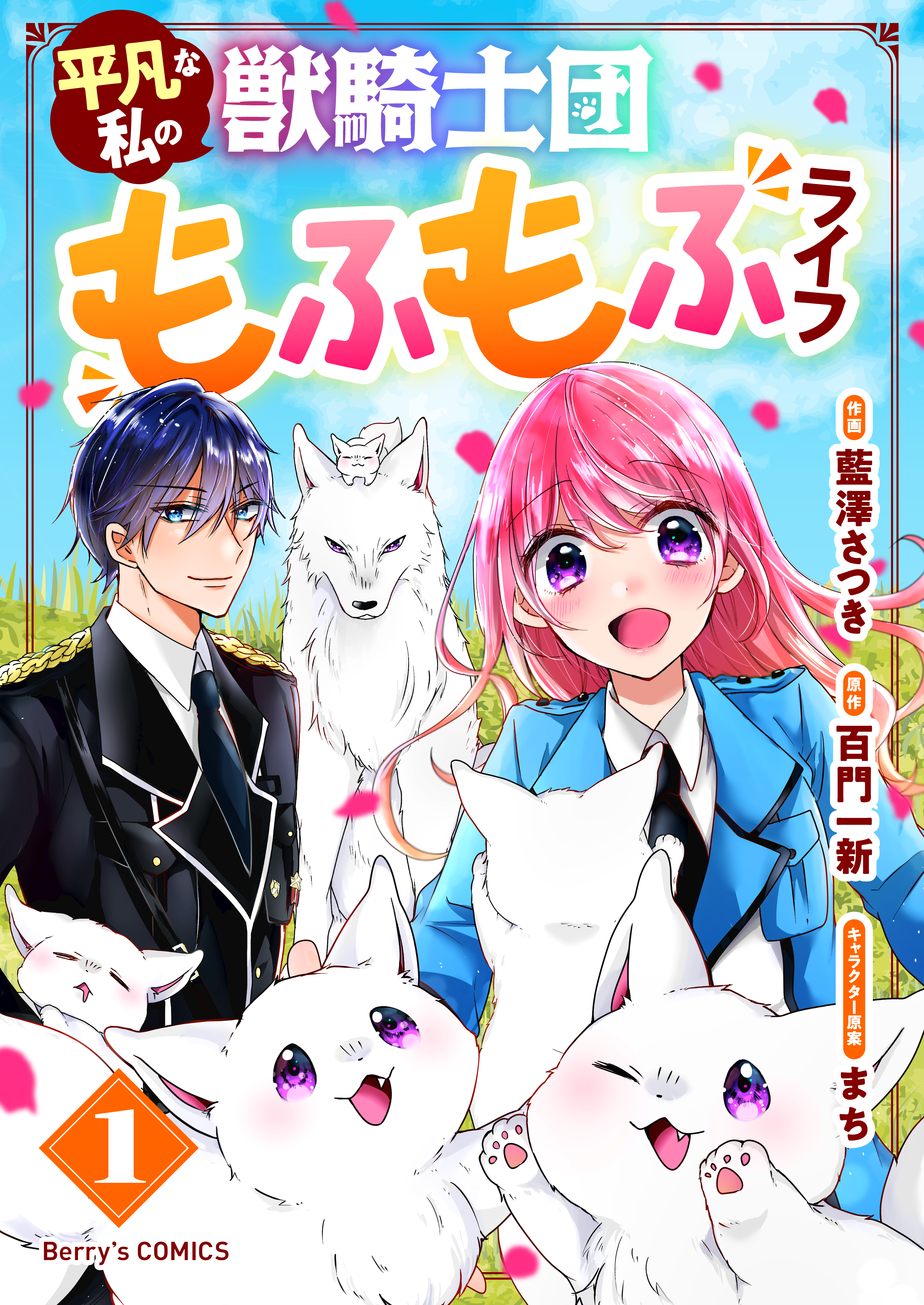 平凡な私の獣騎士団もふもふライフ

作画
藍澤さつき

原作
百門一新

キャラクター原案
まち

1

Berry's COMICS